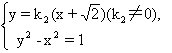 $\begin{cases} y = k_2(x+\sqrt{2})(k_2 \neq 0), \\ y^2 - x^2 = 1 \end{cases}$